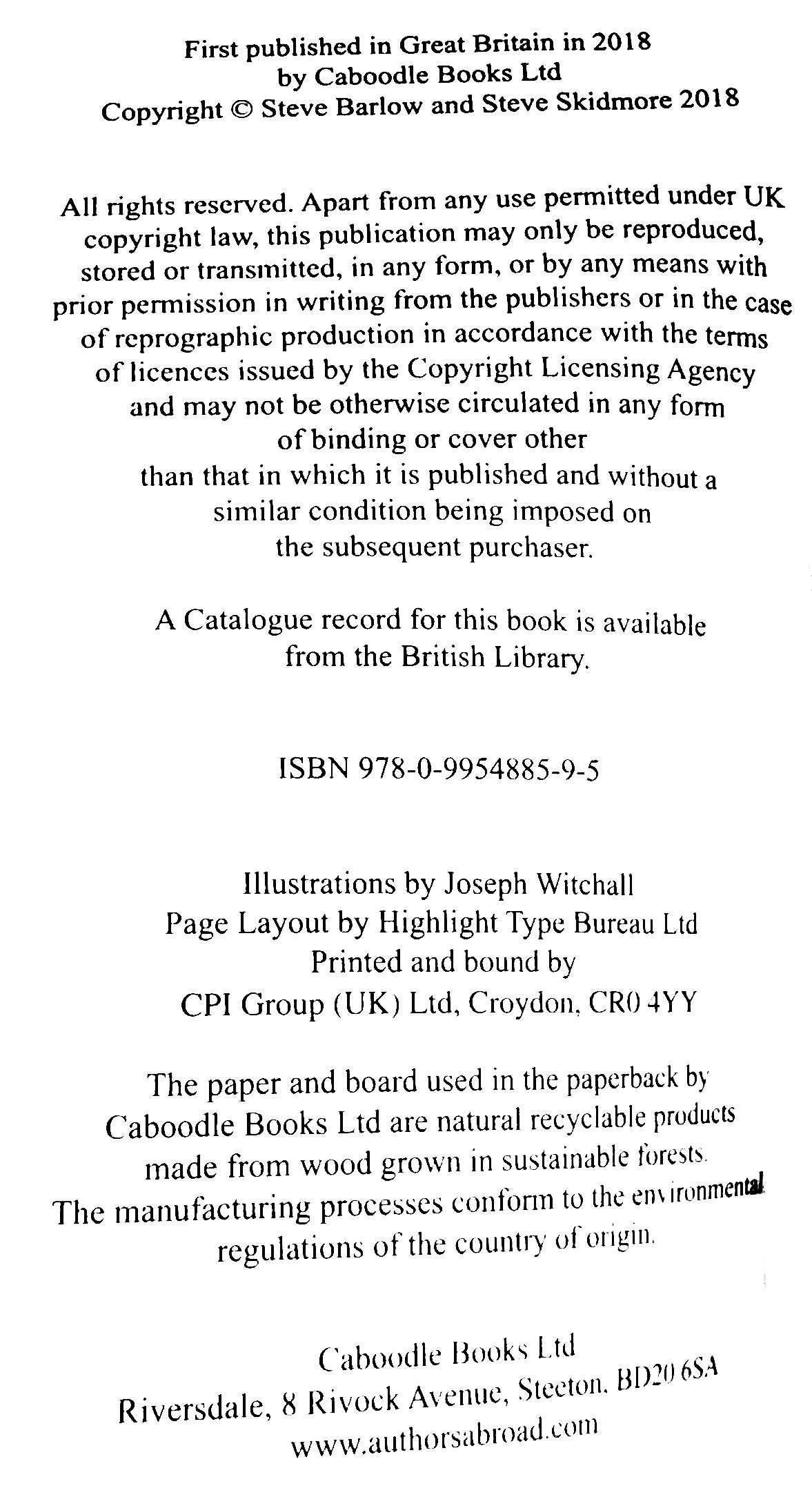 First published in Great Britain in 2018
by Caboodle Books Ltd
Copyright © Steve Barlow and Steve Skidmore 2018

All rights reserved. Apart from any use permitted under UK copyright law, this publication may only be reproduced, stored or transmitted, in any form, or by any means with prior permission in writing from the publishers or in the case of reprographic production in accordance with the terms of licences issued by the Copyright Licensing Agency and may not be otherwise circulated in any form of binding or cover other than that in which it is published and without a similar condition being imposed on the subsequent purchaser.

A Catalogue record for this book is available from the British Library.

ISBN 978-0-9954885-9-5

Illustrations by Joseph Witchall
Page Layout by Highlight Type Bureau Ltd
Printed and bound by
CPI Group (UK) Ltd, Croydon, CR0 4YY

The paper and board used in the paperback by Caboodle Books Ltd are natural recyclable products made from wood grown in sustainable forests. The manufacturing processes conform to the environmental regulations of the country of origin.

Caboodle Books Ltd
Riversdale, 8 Rivock Avenue, Steeton, BD20 6SA
www.authorsabroad.com